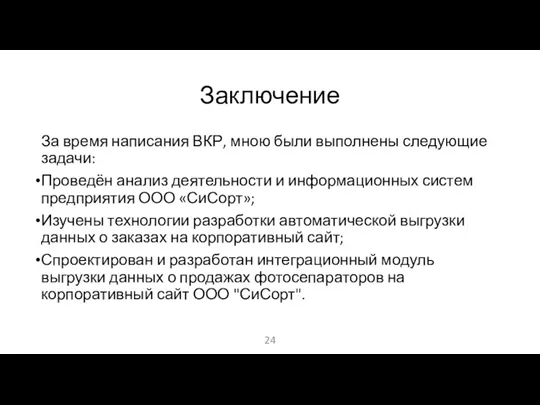 Заключение

За время написания ВКР, мною были выполнены следующие задачи:

•Проведён анализ деятельности и информационных систем предприятия ООО «СиСорт»;

•Изучены технологии разработки автоматической выгрузки данных о заказах на корпоративный сайт;

•Спроектирован и разработан интеграционный модуль выгрузки данных о продажах фотосепараторов на корпоративный сайт ООО "СиСорт".

24